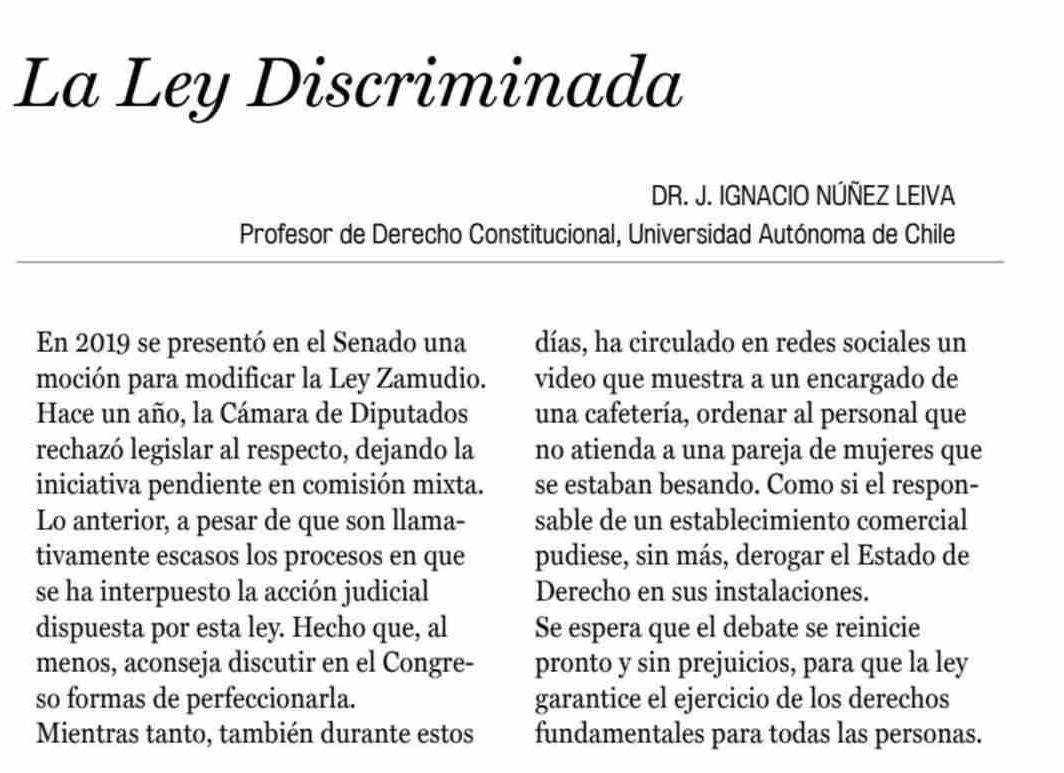 La Ley Discriminada

DR. J. IGNACIO NÚÑEZ LEIVA
Profesor de Derecho Constitucional, Universidad Autónoma de Chile

En 2019 se presentó en el Senado una moción para modificar la Ley Zamudio. Hace un año, la Cámara de Diputados rechazó legislar al respecto, dejando la iniciativa pendiente en comisión mixta. Lo anterior, a pesar de que son llamativamente escasos los procesos en que se ha interpuesto la acción judicial dispuesta por esta ley. Hecho que, al menos, aconseja discutir en el Congreso formas de perfeccionarla.
Mientras tanto, también durante estos días, ha circulado en redes sociales un video que muestra a un encargado de una cafetería, ordenar al personal que no atienda a una pareja de mujeres que se estaban besando. Como si el responsable de un establecimiento comercial pudiese, sin más, derogar el Estado de Derecho en sus instalaciones.
Se espera que el debate se reinicie pronto y sin prejuicios, para que la ley garantice el ejercicio de los derechos fundamentales para todas las personas.